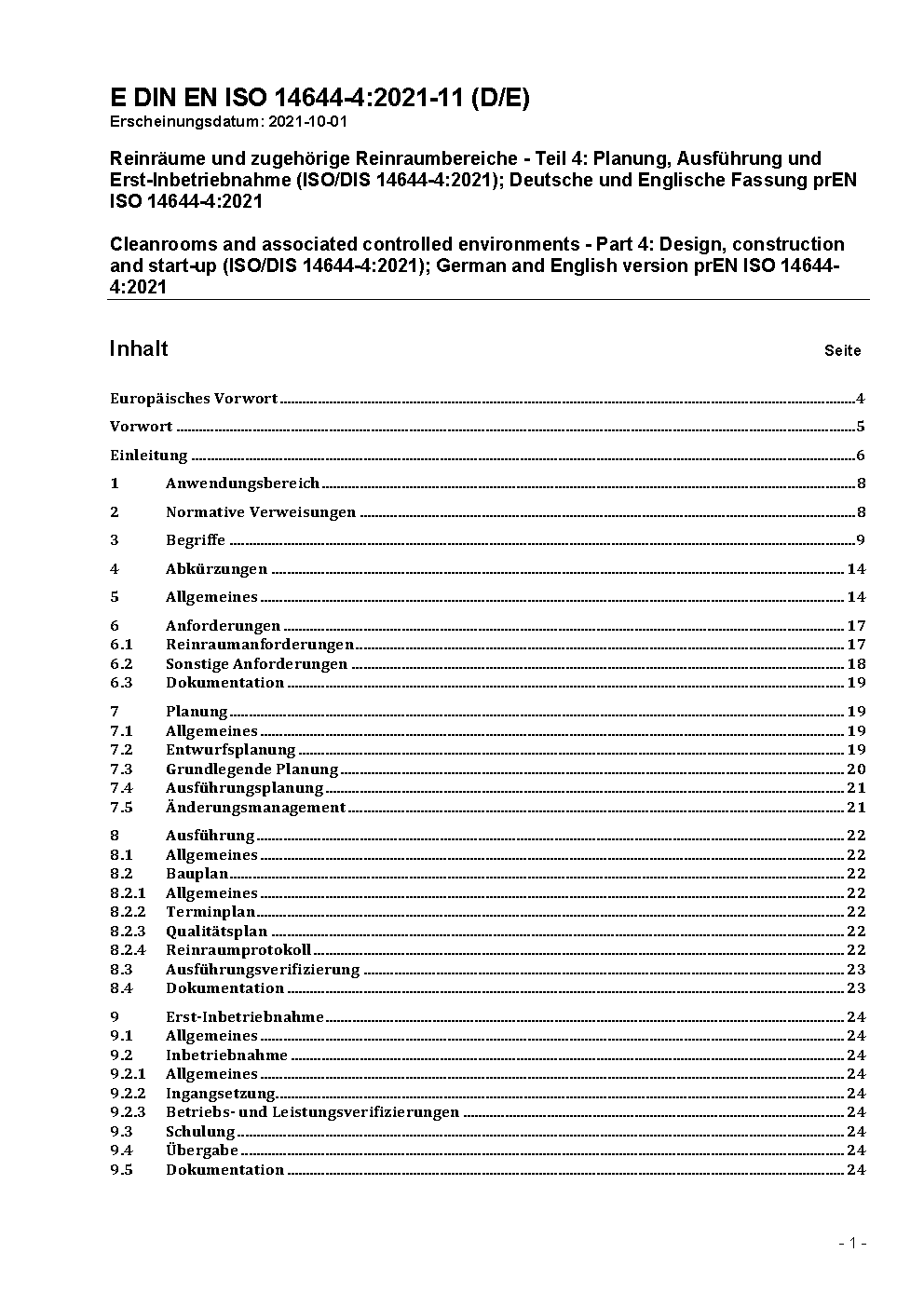 E DIN EN ISO 14644-4:2021-11 (D/E)
Erscheinungsdatum: 2021-10-01

Reinräume und zugehörige Reinraumbereiche - Teil 4: Planung, Ausführung und Erst-Inbetriebnahme (ISO/DIS 14644-4:2021); Deutsche und Englische Fassung prEN ISO 14644-4:2021

Cleanrooms and associated controlled environments - Part 4: Design, construction and start-up (ISO/DIS 14644-4:2021); German and English version prEN ISO 14644-4:2021

Inhalt Seite

Europäisches Vorwort 4
Vorwort 5
Einleitung 6
1 Anwendungsbereich 8
2 Normative Verweisungen 8
3 Begriffe 9
4 Abkürzungen 14
5 Allgemeines 14
6 Anforderungen 17
6.1 Reinraumanforderungen 17
6.2 Sonstige Anforderungen 18
6.3 Dokumentation 19
7 Planung 19
7.1 Allgemeines 19
7.2 Entwurfsplanung 19
7.3 Grundlegende Planung 20
7.4 Ausführungsplanung 21
7.5 Änderungsmanagement 21
8 Ausführung 22
8.1 Allgemeines 22
8.2 Bauplan 22
8.2.1 Allgemeines 22
8.2.2 Terminplan 22
8.2.3 Qualitätsplan 22
8.2.4 Reinraumprotokoll 22
8.3 Ausführungsverifizierung 23
8.4 Dokumentation 23
9 Erst-Inbetriebnahme 24
9.1 Allgemeines 24
9.2 Inbetriebnahme 24
9.2.1 Allgemeines 24
9.2.2 Ingangsetzung 24
9.2.3 Betriebs- und Leistungsverifizierungen 24
9.3 Schulung 24
9.4 Übergabe 24
9.5 Dokumentation 24

- 1 -